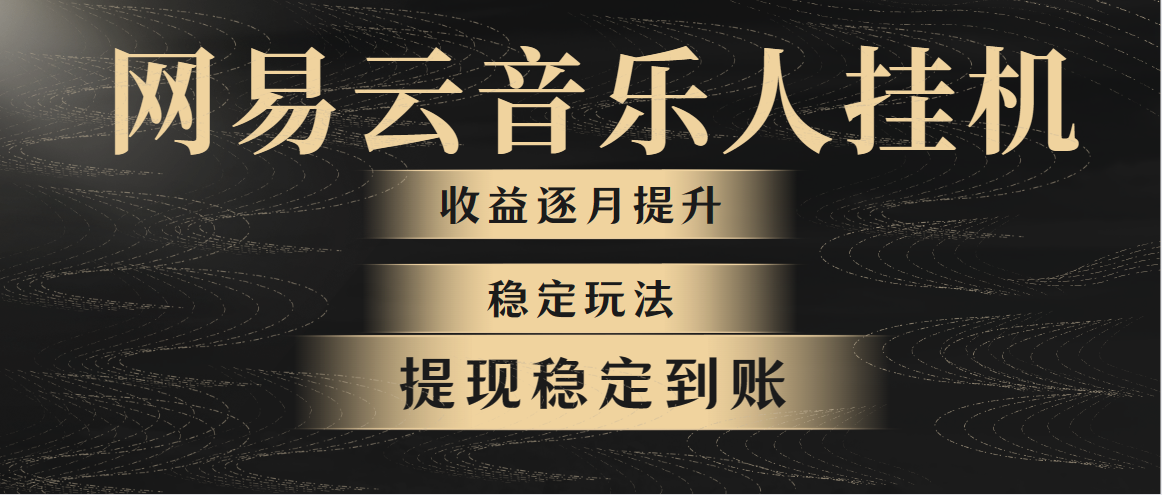 网易云音乐人挂机

收益逐月提升

稳定玩法

提现稳定到账